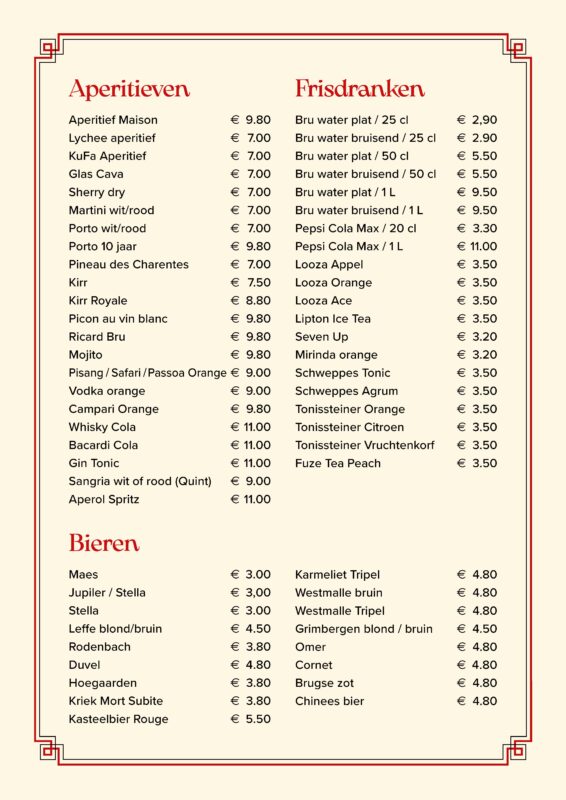 Aperitieven

| | |
|---|---|
| Aperitief Maison | € 9.80 |
| Lychee aperitief | € 7.00 |
| KuFa Aperitief | € 7.00 |
| Glas Cava | € 7.00 |
| Sherry dry | € 7.00 |
| Martini wit/rood | € 7.00 |
| Porto wit/rood | € 7.00 |
| Porto 10 jaar | € 9.80 |
| Pineau des Charentes | € 7.00 |
| Kirr | € 7.50 |
| Kirr Royale | € 8.80 |
| Picon au vin blanc | € 9.80 |
| Ricard Bru | € 9.80 |
| Mojito | € 9.80 |
| Pisang / Safari / Passoa Orange | € 9.00 |
| Vodka orange | € 9.00 |
| Campari Orange | € 9.80 |
| Whisky Cola | € 11.00 |
| Bacardi Cola | € 11.00 |
| Gin Tonic | € 11.00 |
| Sangria wit of rood (Quint) | € 9.00 |
| Aperol Spritz | € 11.00 |

Frisdranken

| | |
|---|---|
| Bru water plat / 25 cl | € 2,90 |
| Bru water bruisend / 25 cl | € 2.90 |
| Bru water plat / 50 cl | € 5.50 |
| Bru water bruisend / 50 cl | € 5.50 |
| Bru water plat / 1 L | € 9.50 |
| Bru water bruisend / 1 L | € 9.50 |
| Pepsi Cola Max / 20 cl | € 3.30 |
| Pepsi Cola Max / 1 L | € 11.00 |
| Looza Appel | € 3.50 |
| Looza Orange | € 3.50 |
| Looza Ace | € 3.50 |
| Lipton Ice Tea | € 3.50 |
| Seven Up | € 3.20 |
| Mirinda orange | € 3.20 |
| Schweppes Tonic | € 3.50 |
| Schweppes Agrum | € 3.50 |
| Tonissteiner Orange | € 3.50 |
| Tonissteiner Citroen | € 3.50 |
| Tonissteiner Vruchtenkorf | € 3.50 |
| Fuze Tea Peach | € 3.50 |

Bieren

| | |
|---|---|
| Maes | € 3.00 |
| Jupiler / Stella | € 3,00 |
| Stella | € 3.00 |
| Leffe blond/bruin | € 4.50 |
| Rodenbach | € 3.80 |
| Duvel | € 4.80 |
| Hoegaarden | € 3.80 |
| Kriek Mort Subite | € 3.80 |
| Kasteelbier Rouge | € 5.50 |

| | |
|---|---|
| Karmeliet Tripel | € 4.80 |
| Westmalle bruin | € 4.80 |
| Westmalle Tripel | € 4.80 |
| Grimbergen blond / bruin | € 4.50 |
| Omer | € 4.80 |
| Cornet | € 4.80 |
| Brugse zot | € 4.80 |
| Chinees bier | € 4.80 |